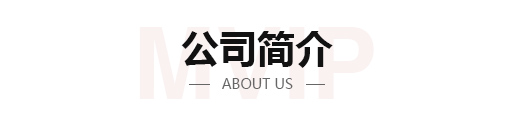 MVIP

公司简介

— ABOUT US —